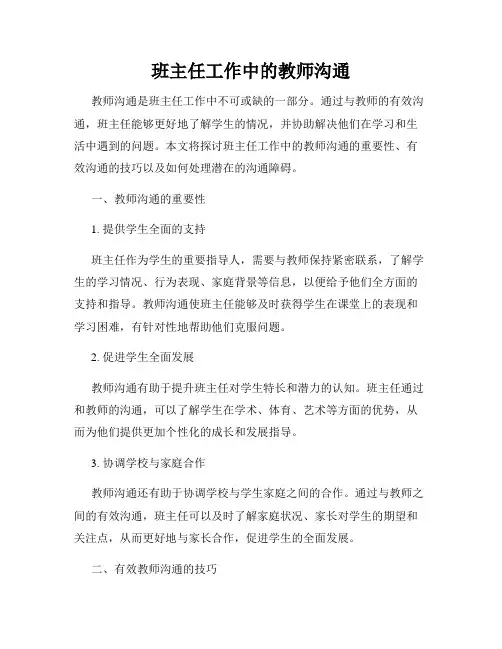 班主任工作中的教师沟通

教师沟通是班主任工作中不可或缺的一部分。通过与教师的有效沟通，班主任能够更好地了解学生的情况，并协助解决他们在学习和生活中遇到的问题。本文将探讨班主任工作中的教师沟通的重要性、有效沟通的技巧以及如何处理潜在的沟通障碍。

一、教师沟通的重要性

1. 提供学生全面的支持

班主任作为学生的重要指导人，需要与教师保持紧密联系，了解学生的学习情况、行为表现、家庭背景等信息，以便给予他们全方面的支持和指导。教师沟通使班主任能够及时获得学生在课堂上的表现和学习困难，有针对性地帮助他们克服问题。

2. 促进学生全面发展

教师沟通有助于提升班主任对学生特长和潜力的认知。班主任通过和教师的沟通，可以了解学生在学术、体育、艺术等方面的优势，从而为他们提供更加个性化的成长和发展指导。

3. 协调学校与家庭合作

教师沟通还有助于协调学校与学生家庭之间的合作。通过与教师之间的有效沟通，班主任可以及时了解家庭状况、家长对学生的期望和关注点，从而更好地与家长合作，促进学生的全面发展。

二、有效教师沟通的技巧